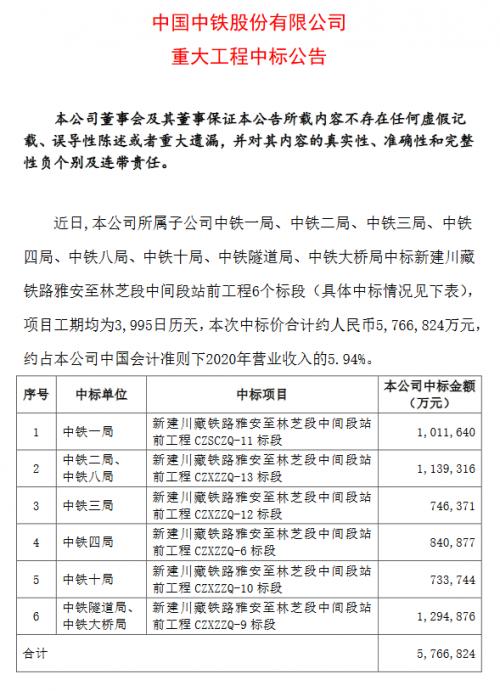 中国中铁股份有限公司
重大工程中标公告

本公司董事会及其董事保证本公告所载内容不存在任何虚假记载、误导性陈述或者重大遗漏，并对其内容的真实性、准确性和完整性负个别及连带责任。

近日，本公司所属子公司中铁一局、中铁二局、中铁三局、中铁四局、中铁八局、中铁十局、中铁隧道局、中铁大桥局中标新建川藏铁路雅安至林芝段中间段站前工程6个标段（具体中标情况见下表），项目工期均为3，995日历天，本次中标价合计约人民币5，766，824万元，约占本公司中国会计准则下2020年营业收入的5.94%。

| 序号 | 中标单位 | 中标项目 | 本公司中标金额（万元） |
|---|---|---|---|
| 1 | 中铁一局 | 新建川藏铁路雅安至林芝段中间段站前工程 CZSCZQ-11 标段 | 1，011，640 |
| 2 | 中铁二局、中铁八局 | 新建川藏铁路雅安至林芝段中间段站前工程 CZXZZQ-13 标段 | 1，139，316 |
| 3 | 中铁三局 | 新建川藏铁路雅安至林芝段中间段站前工程 CZXZZQ-12 标段 | 746，371 |
| 4 | 中铁四局 | 新建川藏铁路雅安至林芝段中间段站前工程 CZXZZQ-6 标段 | 840，877 |
| 5 | 中铁十局 | 新建川藏铁路雅安至林芝段中间段站前工程 CZXZZQ-10 标段 | 733，744 |
| 6 | 中铁隧道局、中铁大桥局 | 新建川藏铁路雅安至林芝段中间段站前工程 CZXZZQ-9 标段 | 1，294，876 |
| 合计 | | | 5，766，824 |